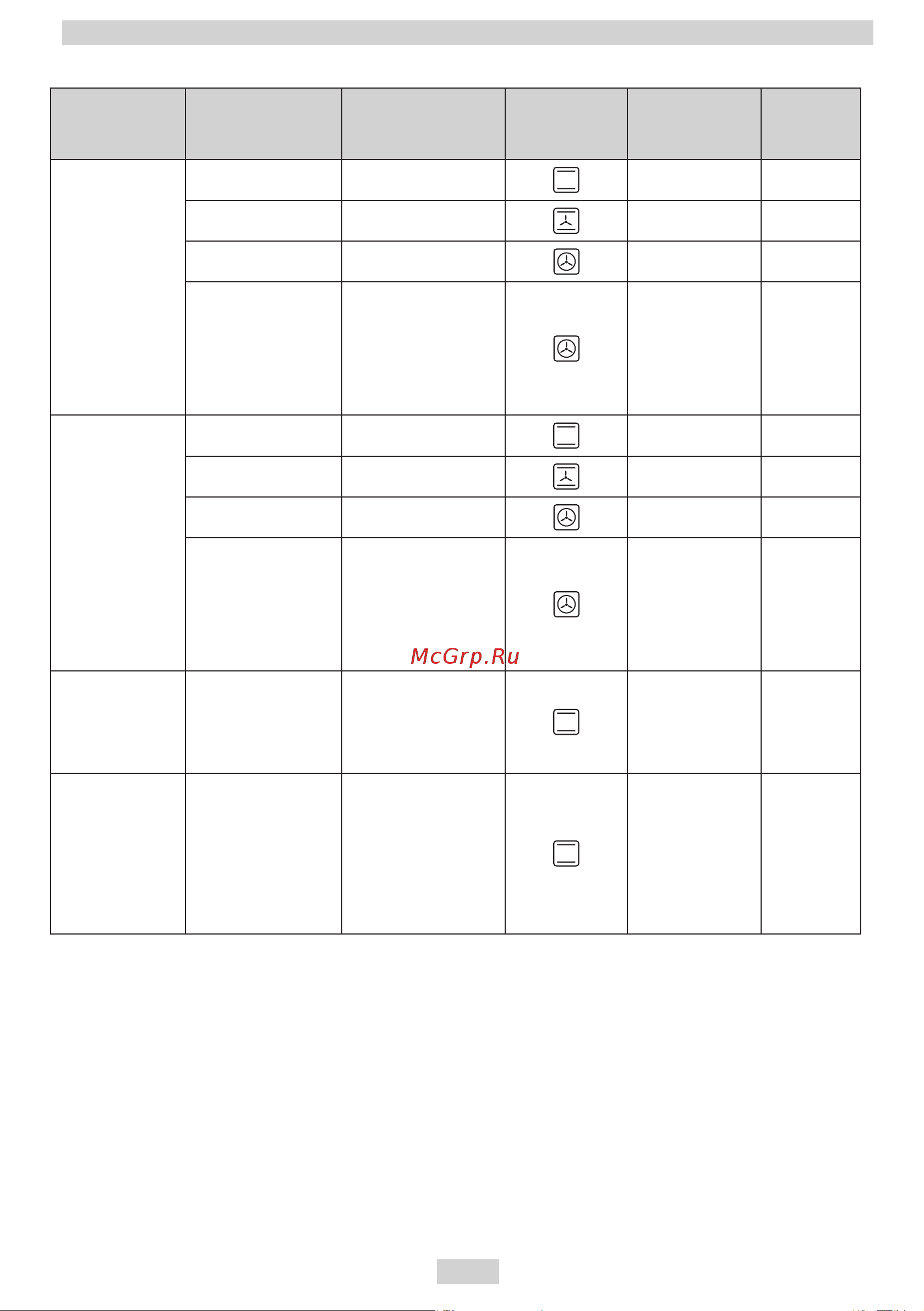 McGrp.Ru